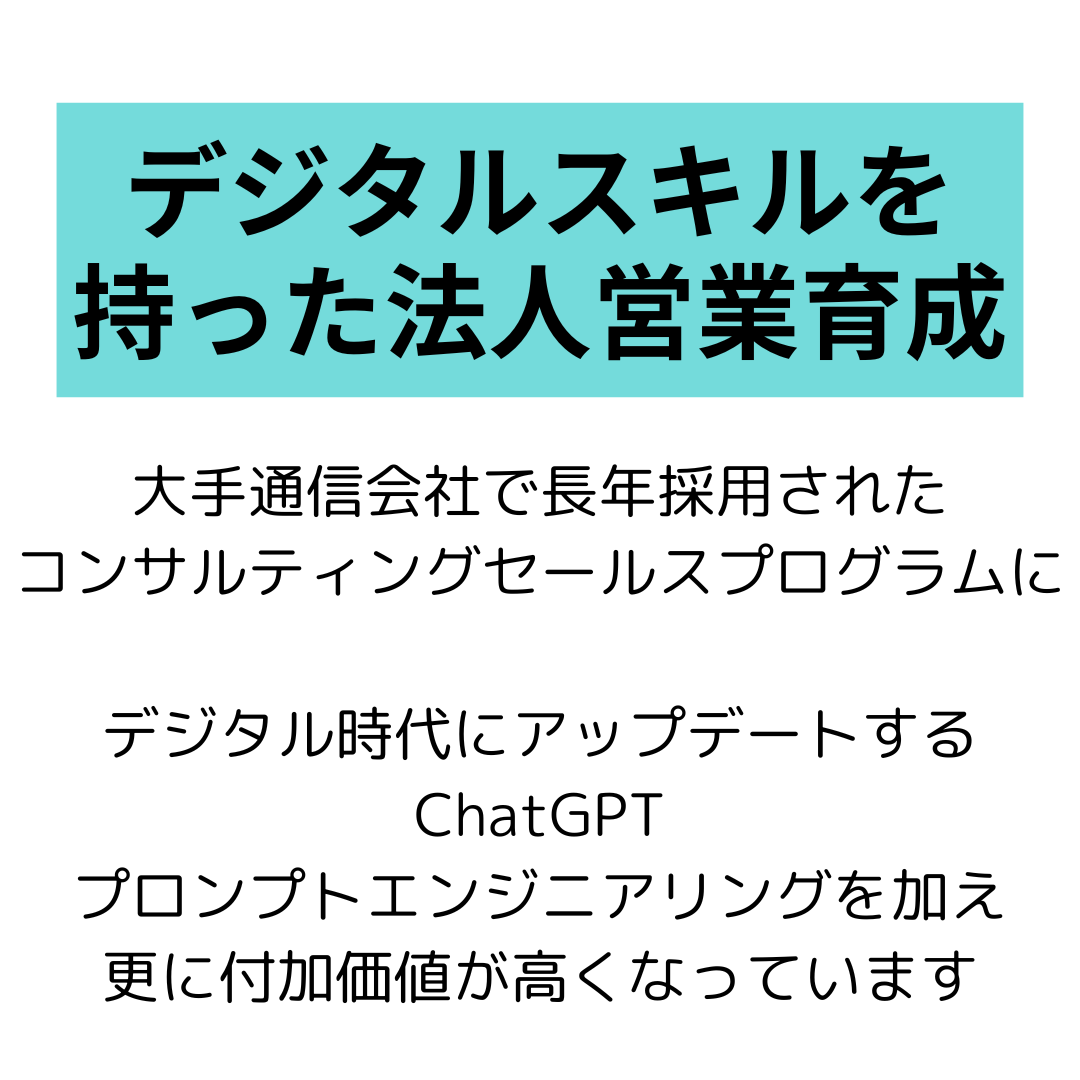 デジタルスキルを
持った法人営業育成

大手通信会社で長年採用された
コンサルティングセールスプログラムに

デジタル時代にアップデートする
ChatGPT
プロンプトエンジニアリングを加え
更に付加価値が高くなっています